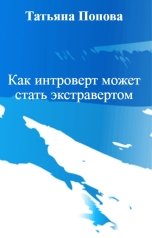 Татьяна Попова

Как интроверт может стать экстравертом